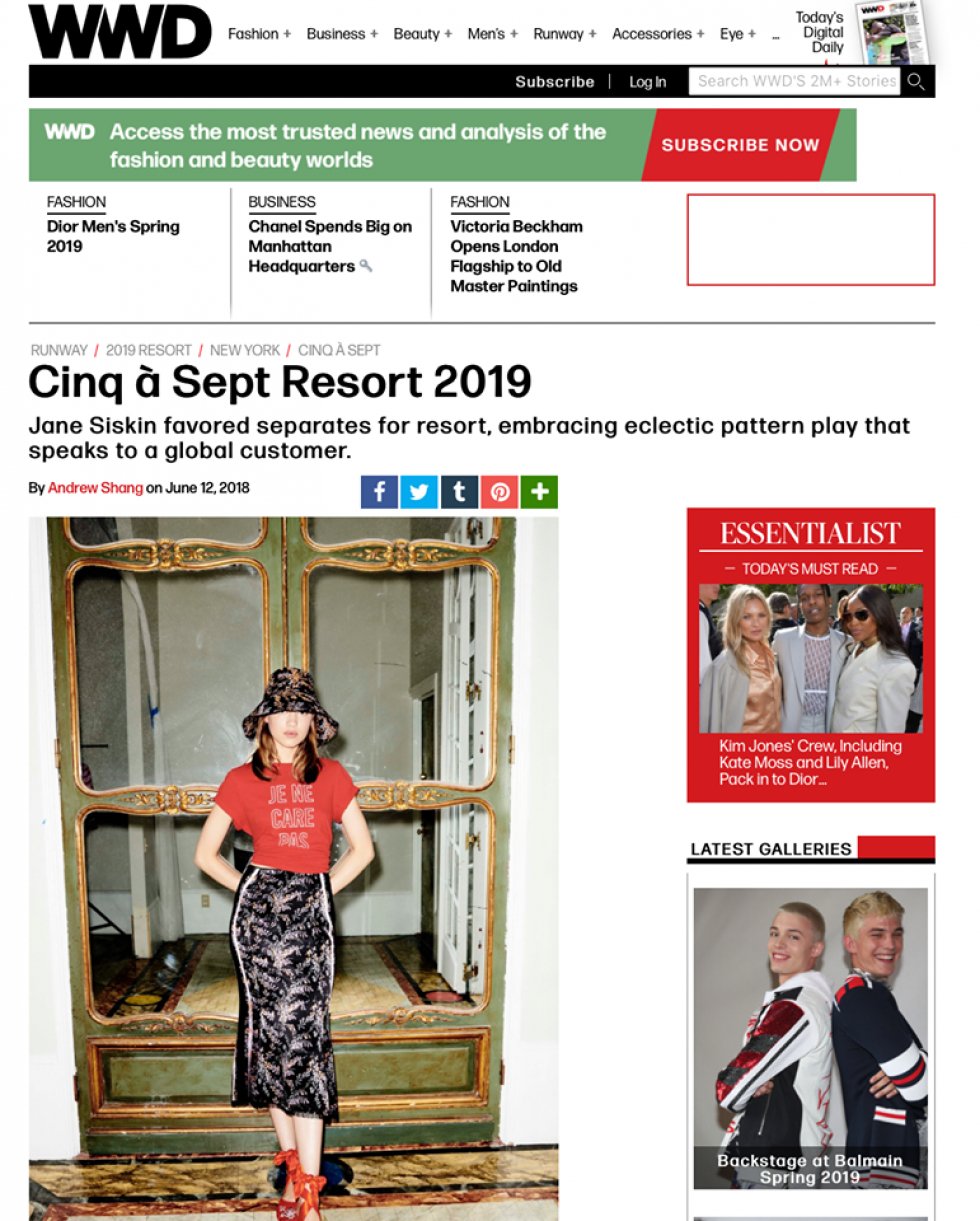 WWD

Fashion + Business + Beauty + Men's + Runway + Accessories + Eye + ...

Today's Digital Daily

Subscribe | Log In

Search WWD'S 2M+ Stories

WWD Access the most trusted news and analysis of the fashion and beauty worlds

SUBSCRIBE NOW

FASHION
Dior Men's Spring 2019

BUSINESS
Chanel Spends Big on Manhattan Headquarters

FASHION
Victoria Beckham Opens London Flagship to Old Master Paintings

RUNWAY / 2019 RESORT / NEW YORK / CINQ À SEPT

Cinq à Sept Resort 2019

Jane Siskin favored separates for resort, embracing eclectic pattern play that speaks to a global customer.

By Andrew Shang on June 12, 2018

JE NE CARE PAS

ESSENTIALIST

TODAY'S MUST READ

Kim Jones' Crew, Including Kate Moss and Lily Allen, Pack in to Dior...

LATEST GALLERIES

Backstage at Balmain Spring 2019